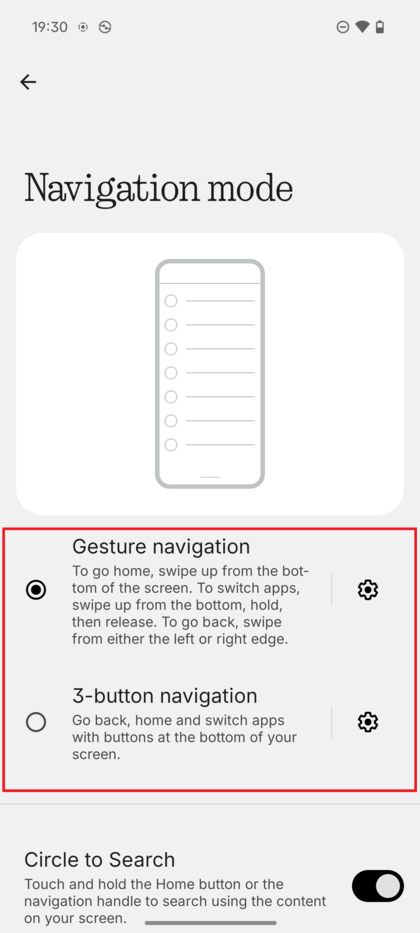 19:30

Navigation mode

Gesture navigation
To go home, swipe up from the bottom of the screen. To switch apps, swipe up from the bottom, hold, then release. To go back, swipe from either the left or right edge.

3-button navigation
Go back, home and switch apps with buttons at the bottom of your screen.

Circle to Search
Touch and hold the Home button or the navigation handle to search using the content on your screen.